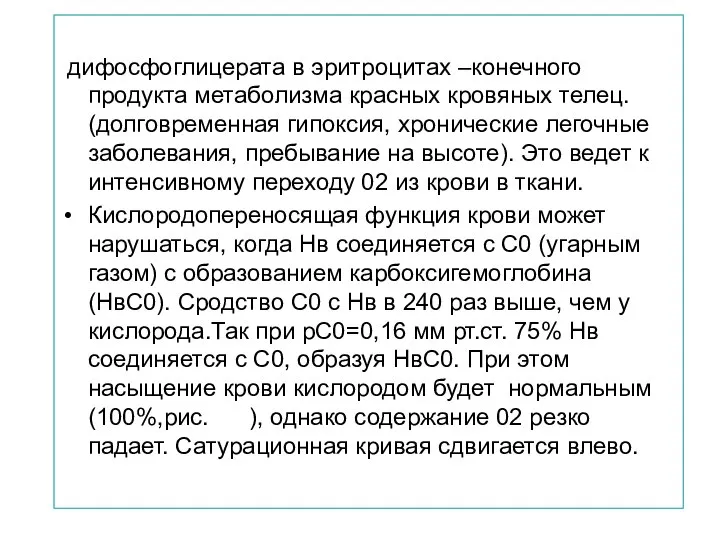 дифосфоглицерата в эритроцитах –конечного продукта метаболизма красных кровяных телец. (долговременная гипоксия, хронические легочные заболевания, пребывание на высоте). Это ведет к интенсивному переходу 02 из крови в ткани.

• Кислородопереносящая функция крови может нарушаться, когда Нв соединяется с С0 (угарным газом) с образованием карбоксигемоглобина (НвС0). Сродство С0 с Нв в 240 раз выше, чем у кислорода.Так при рС0=0,16 мм рт.ст. 75% Нв соединяется с С0, образуя НвС0. При этом насыщение крови кислородом будет нормальным (100%,рис. ), однако содержание 02 резко падает. Сатурационная кривая сдвигается влево.